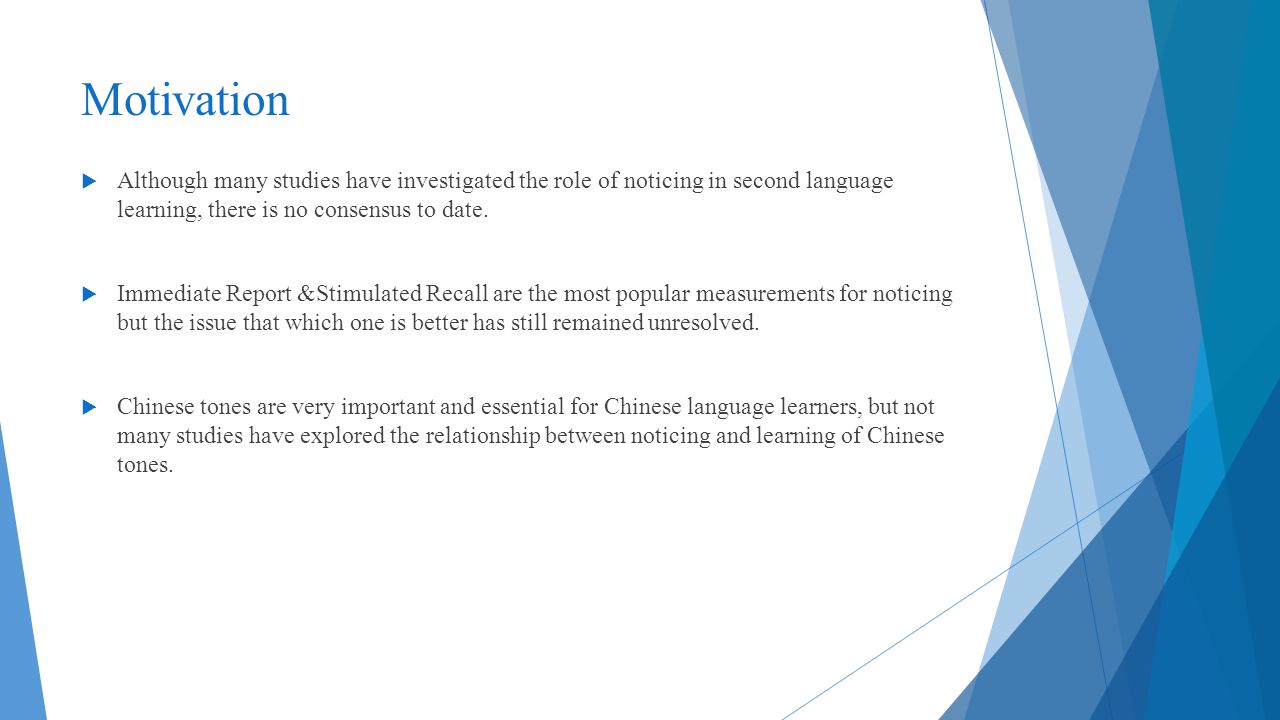 Motivation

Although many studies have investigated the role of noticing in second language learning, there is no consensus to date.

Immediate Report &Stimulated Recall are the most popular measurements for noticing but the issue that which one is better has still remained unresolved.

Chinese tones are very important and essential for Chinese language learners, but not many studies have explored the relationship between noticing and learning of Chinese tones.